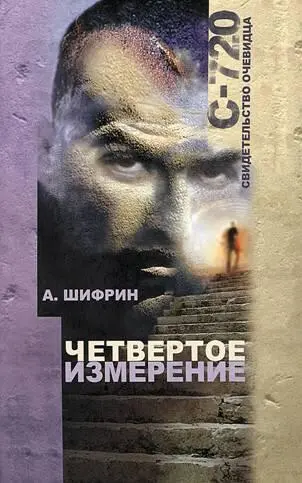 С-720
СВИДЕТЕЛЬСТВО ОЧЕВИДЦА

А. ШИФРИН

ЧЕТВЕРТОЕ
ИЗМЕРЕНИЕ